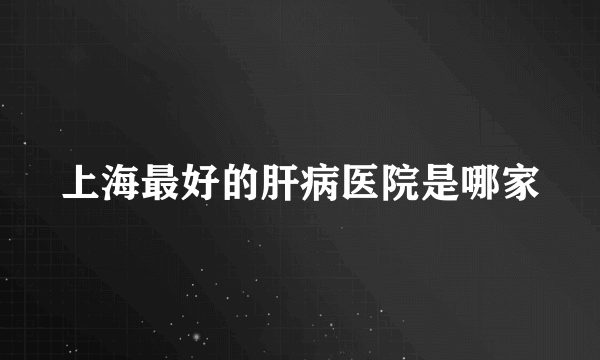 上海最好的肝病医院是哪家